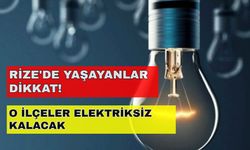 RİZE'DE YAŞAYANLAR DİKKAT!

O İLÇELER ELEKTRİKSİZ KALACAK